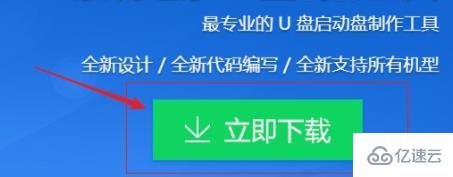 最专业的 U 盘启动盘制作工具

全新设计 / 全新代码编写 / 全新支持所有机型

立即下载

亿速云